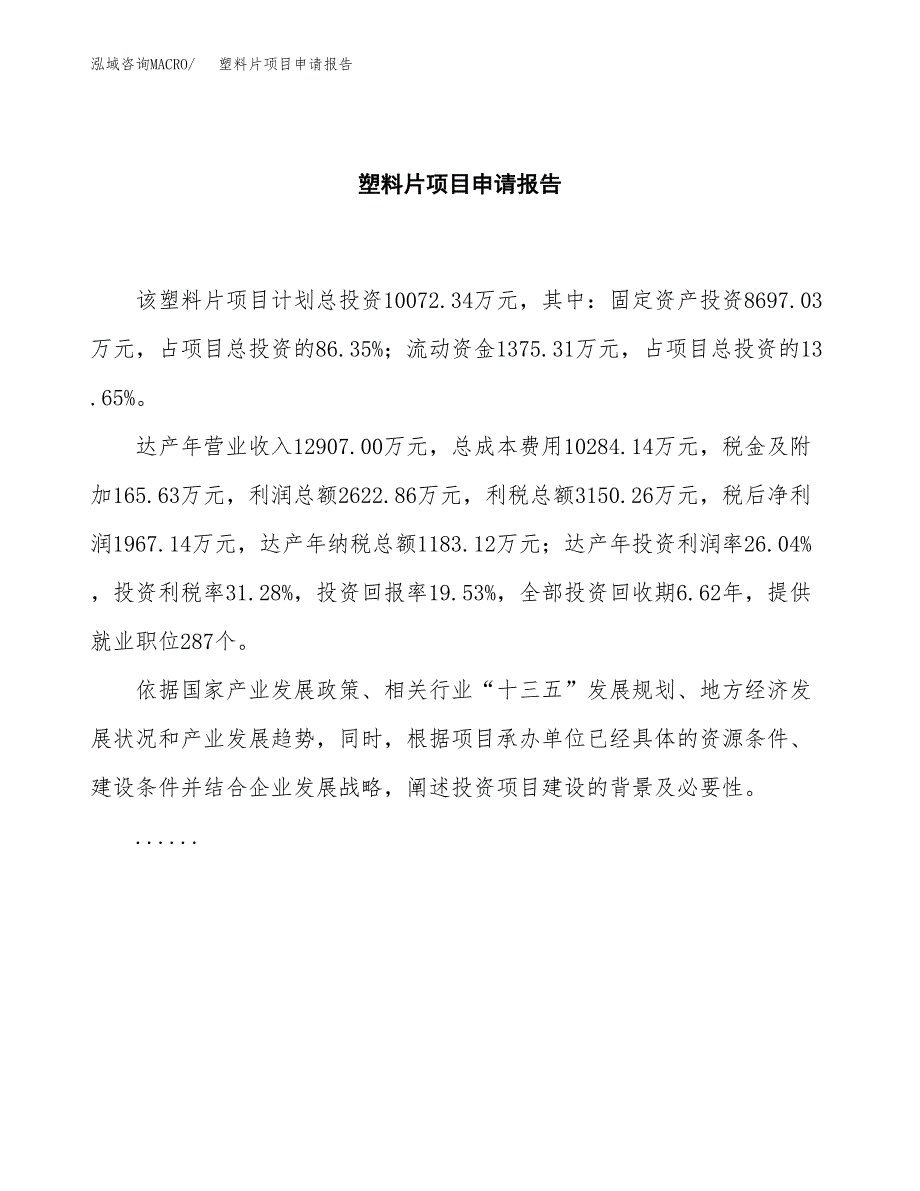 泓域咨询MACRO/　塑料片项目申请报告

塑料片项目申请报告

该塑料片项目计划总投资10072.34万元，其中：固定资产投资8697.03万元，占项目总投资的86.35%；流动资金1375.31万元，占项目总投资的13.65%。

达产年营业收入12907.00万元，总成本费用10284.14万元，税金及附加165.63万元，利润总额2622.86万元，利税总额3150.26万元，税后净利润1967.14万元，达产年纳税总额1183.12万元；达产年投资利润率26.04%，投资利税率31.28%，投资回报率19.53%，全部投资回收期6.62年，提供就业职位287个。

依据国家产业发展政策、相关行业“十三五”发展规划、地方经济发展状况和产业发展趋势，同时，根据项目承办单位已经具体的资源条件、建设条件并结合企业发展战略，阐述投资项目建设的背景及必要性。

......